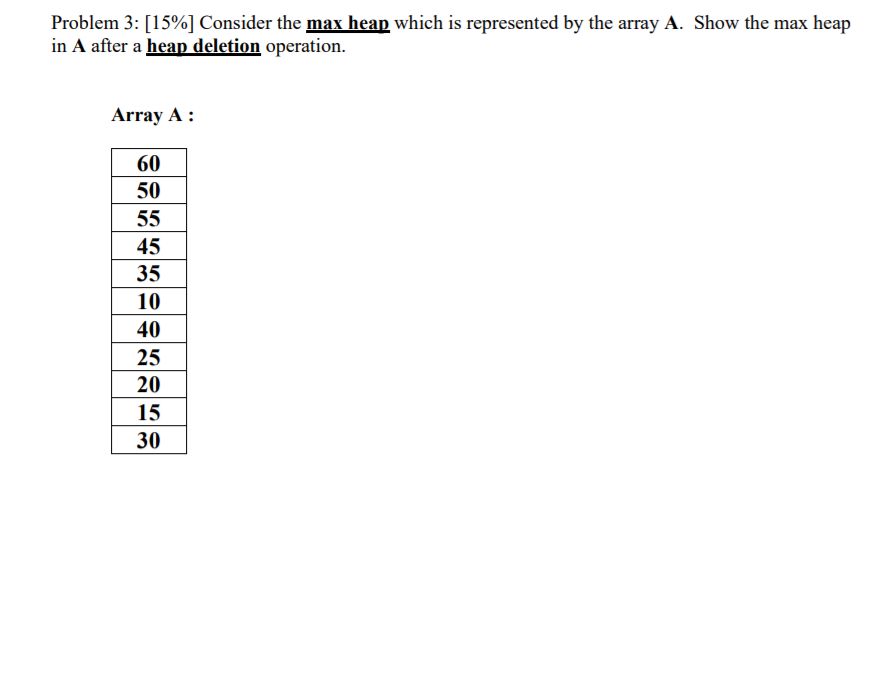 Problem 3: [15%] Consider the max heap which is represented by the array A. Show the max heap in A after a heap deletion operation.

Array A :

| 60 |
|---|
| 50 |
| 55 |
| 45 |
| 35 |
| 10 |
| 40 |
| 25 |
| 20 |
| 15 |
| 30 |